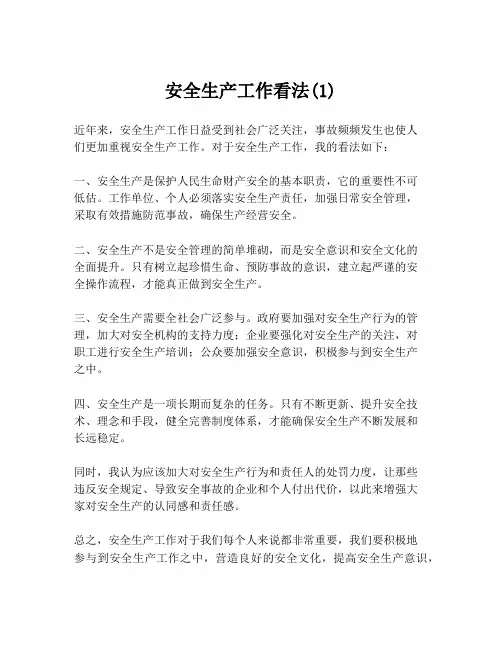 安全生产工作看法(1)

近年来，安全生产工作日益受到社会广泛关注，事故频频发生也使人们更加重视安全生产工作。对于安全生产工作，我的看法如下：

一、安全生产是保护人民生命财产安全的基本职责，它的重要性不可低估。工作单位、个人必须落实安全生产责任，加强日常安全管理，采取有效措施防范事故，确保生产经营安全。

二、安全生产不是安全管理的简单堆砌，而是安全意识和安全文化的全面提升。只有树立起珍惜生命、预防事故的意识，建立起严谨的安全操作流程，才能真正做到安全生产。

三、安全生产需要全社会广泛参与。政府要加强对安全生产行为的管理，加大对安全机构的支持力度；企业要强化对安全生产的关注，对职工进行安全生产培训；公众要加强安全意识，积极参与到安全生产之中。

四、安全生产是一项长期而复杂的任务。只有不断更新、提升安全技术、理念和手段，健全完善制度体系，才能确保安全生产不断发展和长远稳定。

同时，我认为应该加大对安全生产行为和责任人的处罚力度，让那些违反安全规定、导致安全事故的企业和个人付出代价，以此来增强大家对安全生产的认同感和责任感。

总之，安全生产工作对于我们每个人来说都非常重要，我们要积极地参与到安全生产工作之中，营造良好的安全文化，提高安全生产意识，